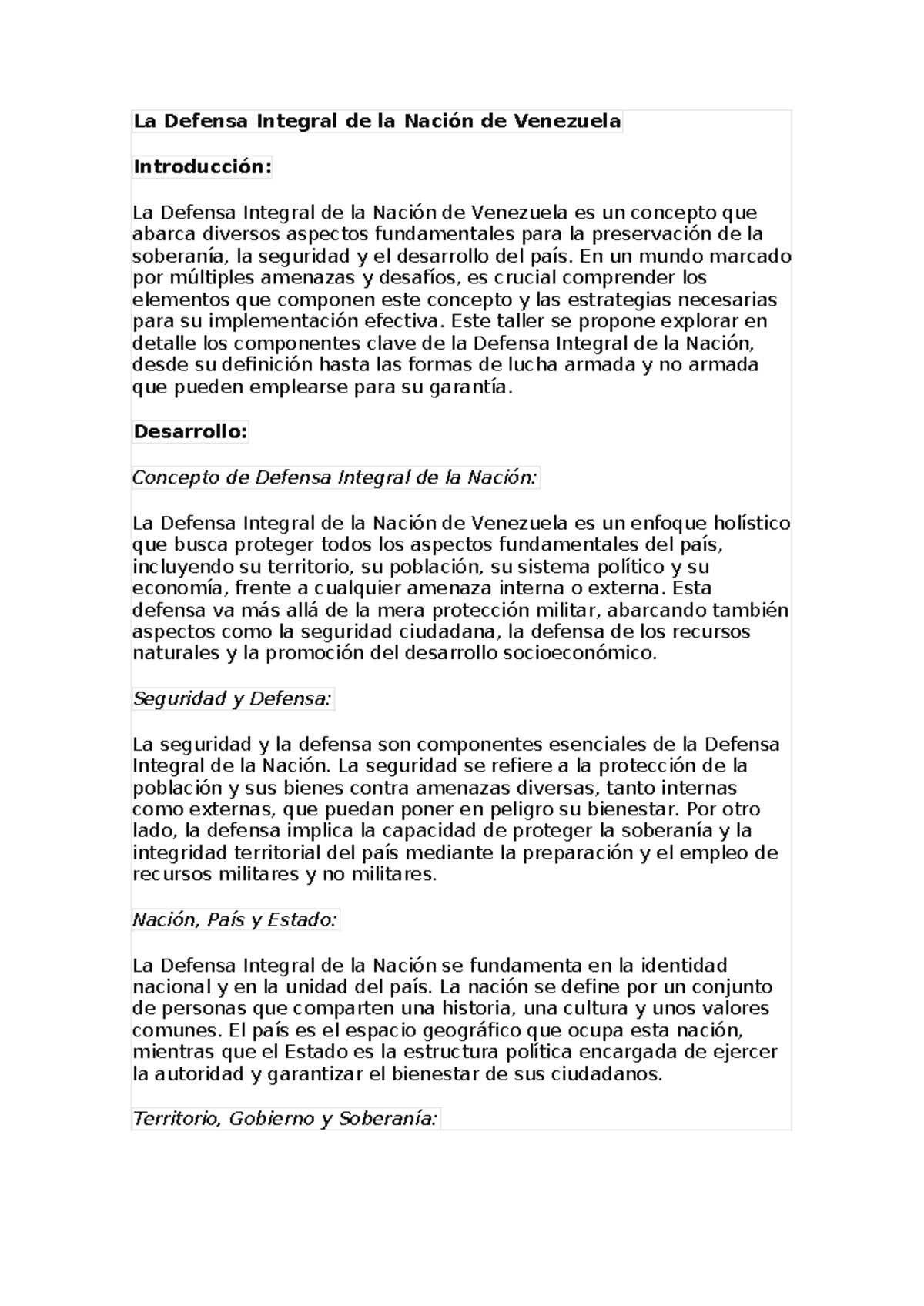 La Defensa Integral de la Nación de Venezuela

Introducción:

La Defensa Integral de la Nación de Venezuela es un concepto que abarca diversos aspectos fundamentales para la preservación de la soberanía, la seguridad y el desarrollo del país. En un mundo marcado por múltiples amenazas y desafíos, es crucial comprender los elementos que componen este concepto y las estrategias necesarias para su implementación efectiva. Este taller se propone explorar en detalle los componentes clave de la Defensa Integral de la Nación, desde su definición hasta las formas de lucha armada y no armada que pueden emplearse para su garantía.

Desarrollo:

Concepto de Defensa Integral de la Nación:

La Defensa Integral de la Nación de Venezuela es un enfoque holístico que busca proteger todos los aspectos fundamentales del país, incluyendo su territorio, su población, su sistema político y su economía, frente a cualquier amenaza interna o externa. Esta defensa va más allá de la mera protección militar, abarcando también aspectos como la seguridad ciudadana, la defensa de los recursos naturales y la promoción del desarrollo socioeconómico.

Seguridad y Defensa:

La seguridad y la defensa son componentes esenciales de la Defensa Integral de la Nación. La seguridad se refiere a la protección de la población y sus bienes contra amenazas diversas, tanto internas como externas, que puedan poner en peligro su bienestar. Por otro lado, la defensa implica la capacidad de proteger la soberanía y la integridad territorial del país mediante la preparación y el empleo de recursos militares y no militares.

Nación, País y Estado:

La Defensa Integral de la Nación se fundamenta en la identidad nacional y en la unidad del país. La nación se define por un conjunto de personas que comparten una historia, una cultura y unos valores comunes. El país es el espacio geográfico que ocupa esta nación, mientras que el Estado es la estructura política encargada de ejercer la autoridad y garantizar el bienestar de sus ciudadanos.

Territorio, Gobierno y Soberanía: